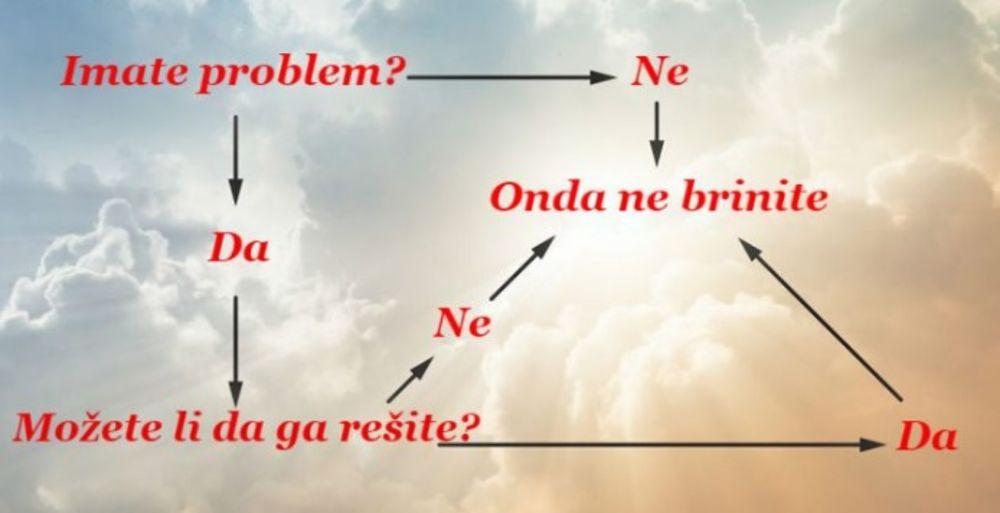 Imate problem?

Ne

Onda ne brinite

Da

Ne

Možete li da ga rešite?

Da